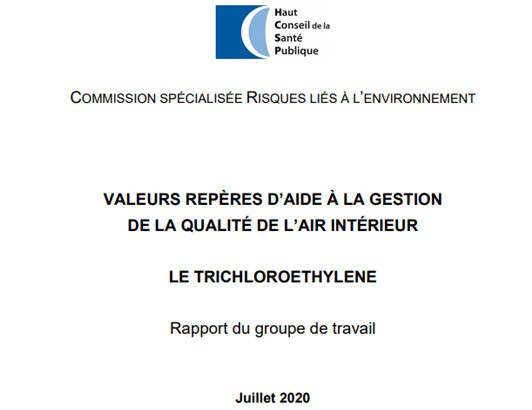 Haut
Conseil de la
Santé
Publique

COMMISSION SPÉCIALISÉE RISQUES LIÉS À L'ENVIRONNEMENT

VALEURS REPÈRES D'AIDE À LA GESTION DE LA QUALITÉ DE L'AIR INTÉRIEUR

LE TRICHLOROETHYLENE

Rapport du groupe de travail

Juillet 2020